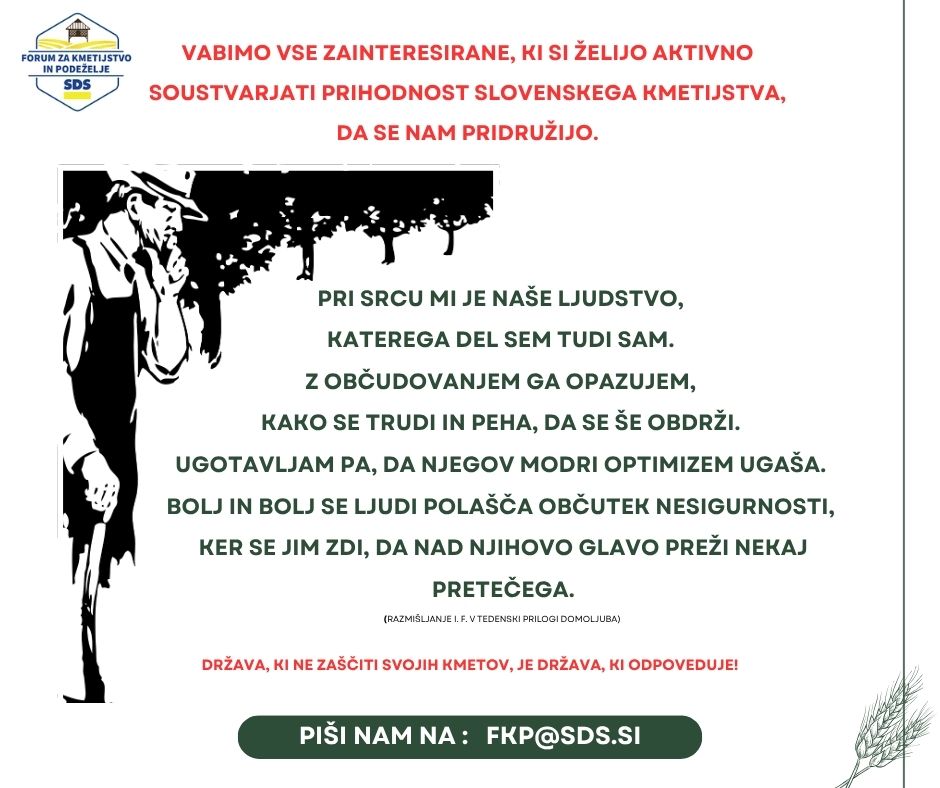 FORUM ZA KMETIJSTVO
IN PODEŽELJE
SDS

VABIMO VSE ZAINTERESIRANE, KI SI ŽELIJO AKTIVNO SOUSTVARJATI PRIHODNOST SLOVENSKEGA KMETIJSTVA, DA SE NAM PRIDRUŽIJO.

PRI SRCU MI JE NAŠE LJUDSTVO, KATEREGA DEL SEM TUDI SAM. Z OBČUDOVANJEM GA OPAZUJEM, KAKO SE TRUDI IN PEHA, DA SE ŠE OBDRŽI. UGOTAVLJAM PA, DA NJEGOV MODRI OPTIMIZEM UGAŠA. BOLJ IN BOLJ SE LJUDI POLAŠČA OBČUTEK NESIGURNOSTI, KER SE JIM ZDI, DA NAD NJIHOVO GLAVO PREŽI NEKAJ PRETEČEGA.

(RAZMIŠLJANJE I. F. V TEDENSKI PRILOGI DOMOLJUBA)

DRŽAVA, KI NE ZAŠČITI SVOJIH KMETOV, JE DRŽAVA, KI ODPOVEDUJE!

PIŠI NAM NA : FKP@SDS.SI